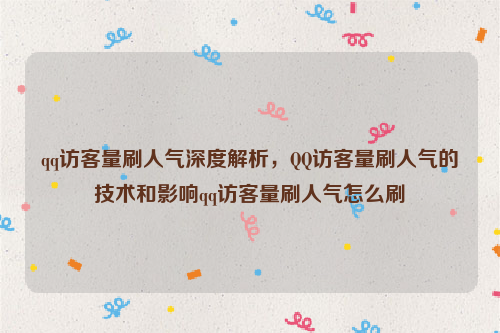 qq访客量刷人气深度解析，QQ访客量刷人气的技术和影响qq访客量刷人气怎么刷